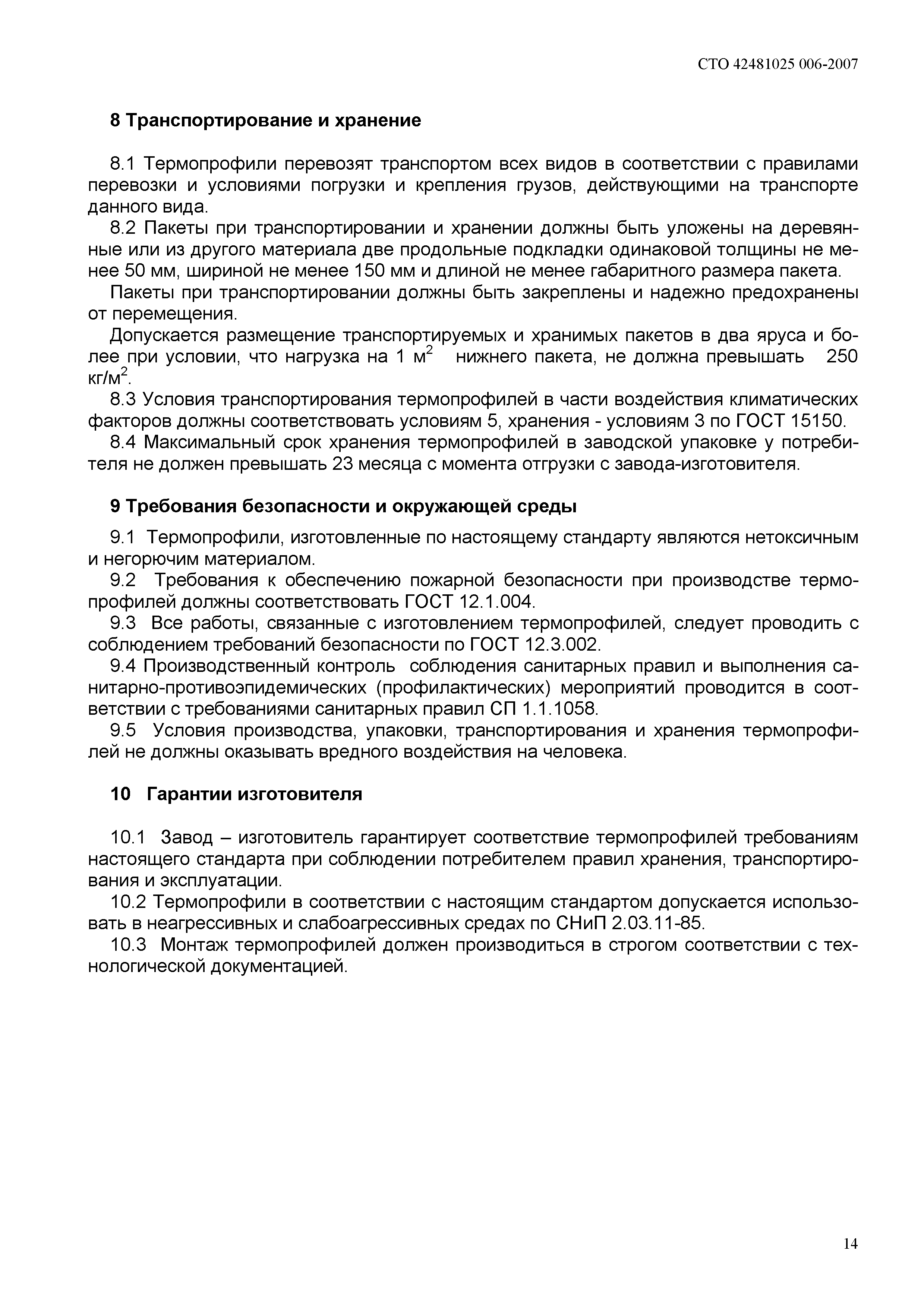 СТО 42481025 006-2007

8 Транспортирование и хранение

8.1 Термопрофили перевозят транспортом всех видов в соответствии с правилами перевозки и условиями погрузки и крепления грузов, действующими на транспорте данного вида.

8.2 Пакеты при транспортировании и хранении должны быть уложены на деревянные или из другого материала две продольные подкладки одинаковой толщины не менее 50 мм, шириной не менее 150 мм и длиной не менее габаритного размера пакета.

Пакеты при транспортировании должны быть закреплены и надежно предохранены от перемещения.

Допускается размещение транспортируемых и хранимых пакетов в два яруса и более при условии, что нагрузка на 1 м$^2$ нижнего пакета, не должна превышать 250 кг/м$^2$.

8.3 Условия транспортирования термопрофилей в части воздействия климатических факторов должны соответствовать условиям 5, хранения - условиям 3 по ГОСТ 15150.

8.4 Максимальный срок хранения термопрофилей в заводской упаковке у потребителя не должен превышать 23 месяца с момента отгрузки с завода-изготовителя.

9 Требования безопасности и окружающей среды

9.1 Термопрофили, изготовленные по настоящему стандарту являются нетоксичным и негорючим материалом.

9.2 Требования к обеспечению пожарной безопасности при производстве термопрофилей должны соответствовать ГОСТ 12.1.004.

9.3 Все работы, связанные с изготовлением термопрофилей, следует проводить с соблюдением требований безопасности по ГОСТ 12.3.002.

9.4 Производственный контроль соблюдения санитарных правил и выполнения санитарно-противоэпидемических (профилактических) мероприятий проводится в соответствии с требованиями санитарных правил СП 1.1.1058.

9.5 Условия производства, упаковки, транспортирования и хранения термопрофилей не должны оказывать вредного воздействия на человека.

10 Гарантии изготовителя

10.1 Завод – изготовитель гарантирует соответствие термопрофилей требованиям настоящего стандарта при соблюдении потребителем правил хранения, транспортирования и эксплуатации.

10.2 Термопрофили в соответствии с настоящим стандартом допускается использовать в неагрессивных и слабоагрессивных средах по СНиП 2.03.11-85.

10.3 Монтаж термопрофилей должен производиться в строгом соответствии с технологической документацией.

14